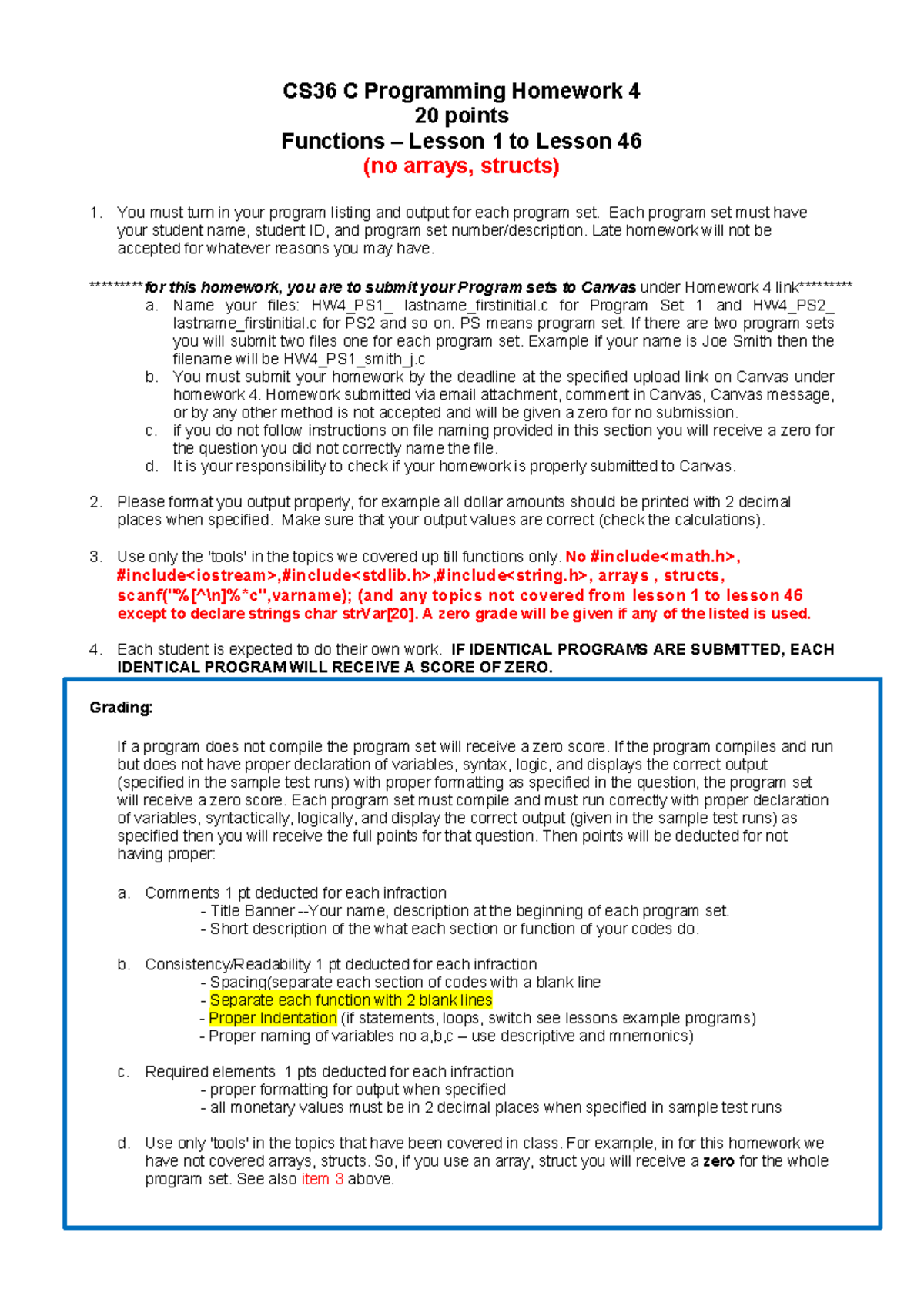 CS36 C Programming Homework 4
20 points
Functions – Lesson 1 to Lesson 46
(no arrays, structs)

1. You must turn in your program listing and output for each program set. Each program set must have your student name, student ID, and program set number/description. Late homework will not be accepted for whatever reasons you may have.

*********for this homework, you are to submit your Program sets to Canvas under Homework 4 link*********
a. Name your files: HW4_PS1_ lastname_firstinitial.c for Program Set 1 and HW4_PS2_ lastname_firstinitial.c for PS2 and so on. PS means program set. If there are two program sets you will submit two files one for each program set. Example if your name is Joe Smith then the filename will be HW4_PS1_smith_j.c
b. You must submit your homework by the deadline at the specified upload link on Canvas under homework 4. Homework submitted via email attachment, comment in Canvas, Canvas message, or by any other method is not accepted and will be given a zero for no submission.
c. if you do not follow instructions on file naming provided in this section you will receive a zero for the question you did not correctly name the file.
d. It is your responsibility to check if your homework is properly submitted to Canvas.

2. Please format you output properly, for example all dollar amounts should be printed with 2 decimal places when specified. Make sure that your output values are correct (check the calculations).

3. Use only the 'tools' in the topics we covered up till functions only. No #include<math.h>, #include<iostream>,#include<stdlib.h>,#include<string.h>, arrays , structs, scanf("%[^\n]%*c",varname); (and any topics not covered from lesson 1 to lesson 46 except to declare strings char strVar[20]. A zero grade will be given if any of the listed is used.

4. Each student is expected to do their own work. IF IDENTICAL PROGRAMS ARE SUBMITTED, EACH IDENTICAL PROGRAM WILL RECEIVE A SCORE OF ZERO.

Grading:

If a program does not compile the program set will receive a zero score. If the program compiles and run but does not have proper declaration of variables, syntax, logic, and displays the correct output (specified in the sample test runs) with proper formatting as specified in the question, the program set will receive a zero score. Each program set must compile and must run correctly with proper declaration of variables, syntactically, logically, and display the correct output (given in the sample test runs) as specified then you will receive the full points for that question. Then points will be deducted for not having proper:

a. Comments 1 pt deducted for each infraction
- Title Banner --Your name, description at the beginning of each program set.
- Short description of the what each section or function of your codes do.

b. Consistency/Readability 1 pt deducted for each infraction
- Spacing(separate each section of codes with a blank line
- Separate each function with 2 blank lines
- Proper Indentation (if statements, loops, switch see lessons example programs)
- Proper naming of variables no a,b,c – use descriptive and mnemonics)

c. Required elements 1 pts deducted for each infraction
- proper formatting for output when specified
- all monetary values must be in 2 decimal places when specified in sample test runs

d. Use only 'tools' in the topics that have been covered in class. For example, in for this homework we have not covered arrays, structs. So, if you use an array, struct you will receive a zero for the whole program set. See also item 3 above.